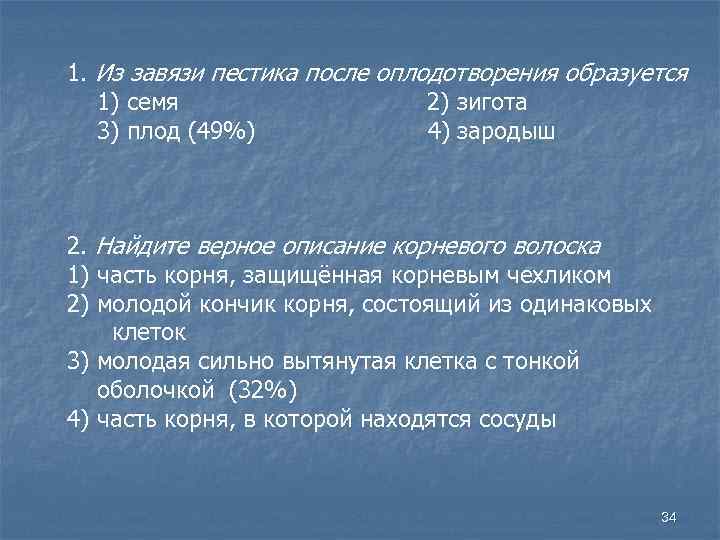 1. Из завязи пестика после оплодотворения образуется
1) семя
2) зигота
3) плод (49%)
4) зародыш

2. Найдите верное описание корневого волоска
1) часть корня, защищённая корневым чехликом
2) молодой кончик корня, состоящий из одинаковых клеток
3) молодая сильно вытянутая клетка с тонкой оболочкой (32%)
4) часть корня, в которой находятся сосуды

34